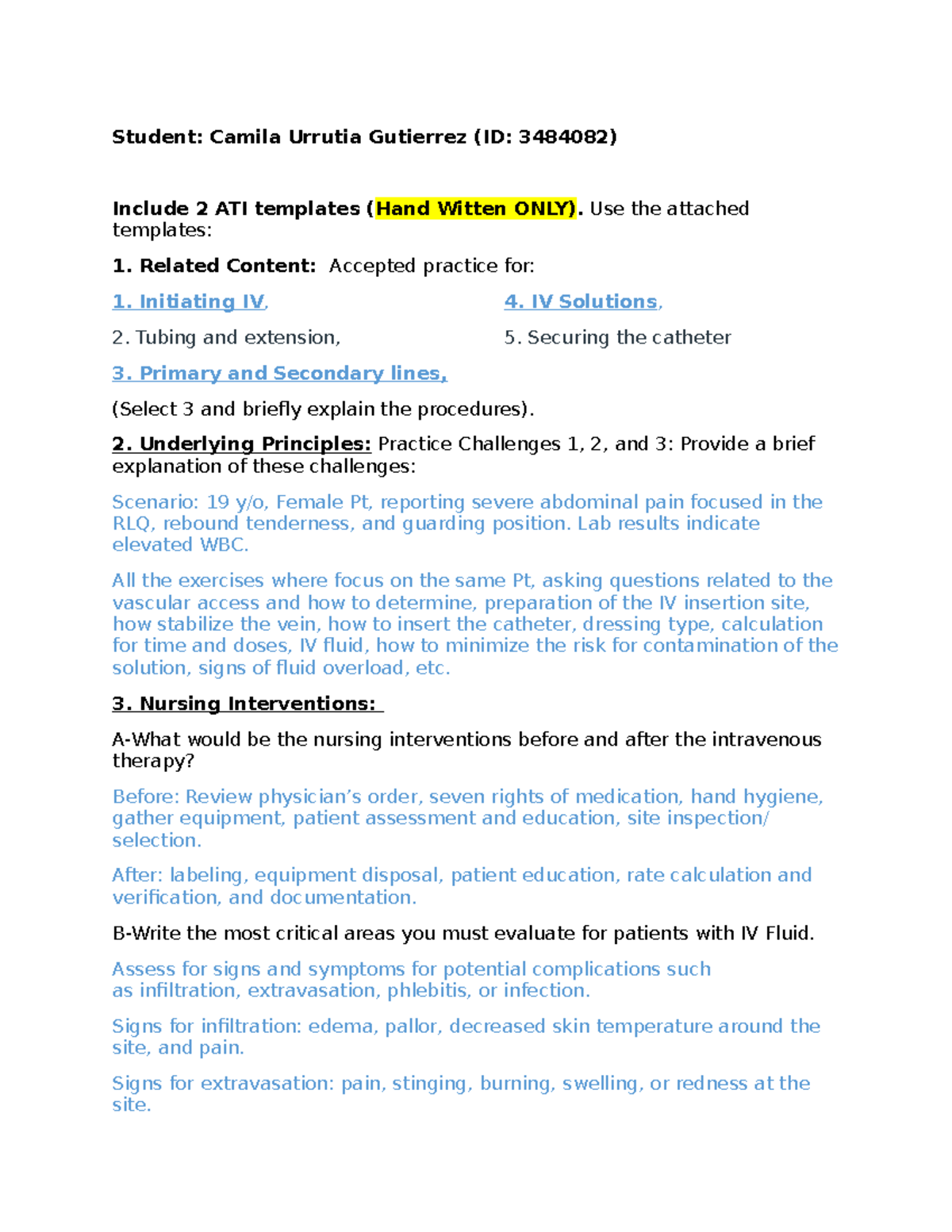 Student: Camila Urrutia Gutierrez (ID: 3484082)

Include 2 ATI templates (Hand Witten ONLY). Use the attached templates:

1. Related Content: Accepted practice for:

1. Initiating IV,

2. Tubing and extension,

3. Primary and Secondary lines,

4. IV Solutions,

5. Securing the catheter

(Select 3 and briefly explain the procedures).

2. Underlying Principles: Practice Challenges 1, 2, and 3: Provide a brief explanation of these challenges:

Scenario: 19 y/o, Female Pt, reporting severe abdominal pain focused in the RLQ, rebound tenderness, and guarding position. Lab results indicate elevated WBC.

All the exercises where focus on the same Pt, asking questions related to the vascular access and how to determine, preparation of the IV insertion site, how stabilize the vein, how to insert the catheter, dressing type, calculation for time and doses, IV fluid, how to minimize the risk for contamination of the solution, signs of fluid overload, etc.

3. Nursing Interventions:

A-What would be the nursing interventions before and after the intravenous therapy?

Before: Review physician's order, seven rights of medication, hand hygiene, gather equipment, patient assessment and education, site inspection/ selection.

After: labeling, equipment disposal, patient education, rate calculation and verification, and documentation.

B-Write the most critical areas you must evaluate for patients with IV Fluid.

Assess for signs and symptoms for potential complications such as infiltration, extravasation, phlebitis, or infection.

Signs for infiltration: edema, pallor, decreased skin temperature around the site, and pain.

Signs for extravasation: pain, stinging, burning, swelling, or redness at the site.